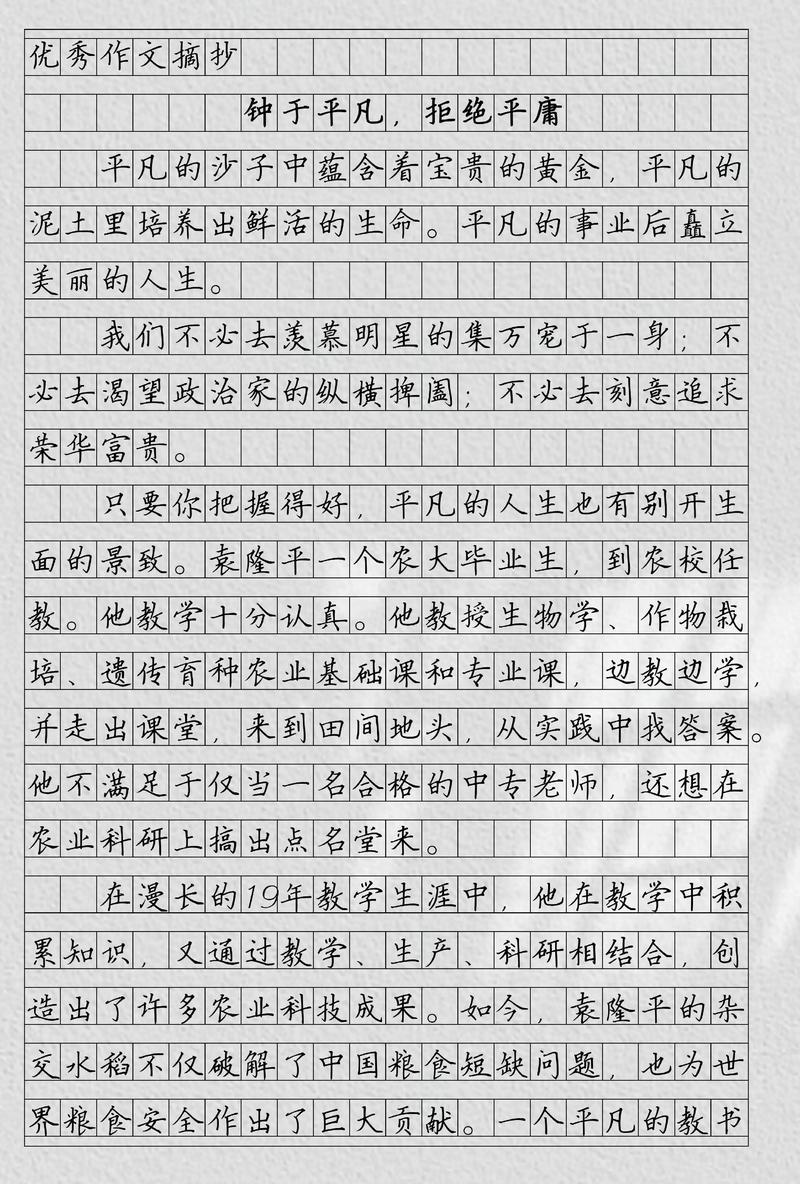 优秀作文摘抄

钟于平凡，拒绝平庸

平凡的沙子中蕴含着宝贵的黄金，平凡的泥土里培养出鲜活的生命。平凡的事业后矗立美丽的人生。

我们不必去羡慕明星的集万宠于一身；不必去渴望政治家的纵横捭阖；不必去刻意追求荣华富贵。

只要你把握得好，平凡的人生也有别开生面的景致。袁隆平一个农大毕业生，到农校任教。他教学十分认真。他教授生物学、作物栽培、遗传育种农业基础课和专业课，边教边学，并走出课堂，来到田间地头，从实践中找答案。他不满足于仅当一名合格的中专老师，还想在农业科研上搞出点名堂来。

在漫长的19年教学生涯中，他在教学中积累知识，又通过教学、生产、科研相结合，创造出了许多农业科技成果。如今，袁隆平的杂交水稻不仅破解了中国粮食短缺问题，也为世界粮食安全作出了巨大贡献。一个平凡的教书